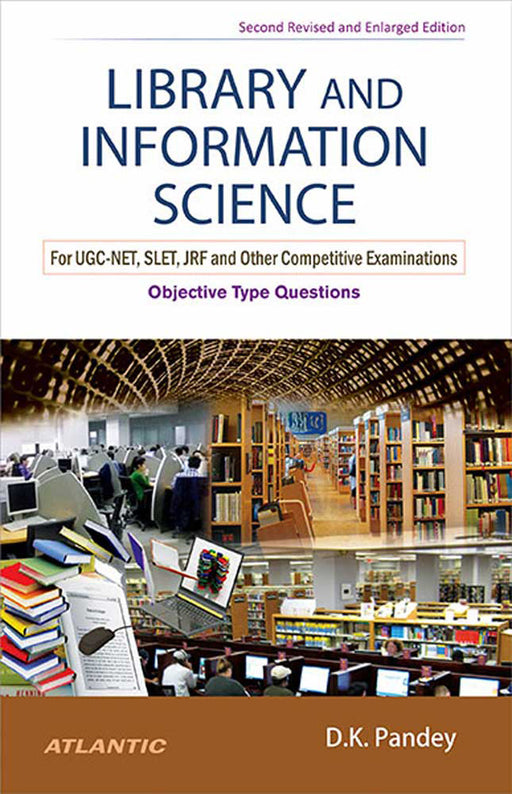 Second Revised and Enlarged Edition

LIBRARY AND INFORMATION SCIENCE

For UGC-NET, SLET, JRF and Other Competitive Examinations

Objective Type Questions

ATLANTIC

D.K. Pandey